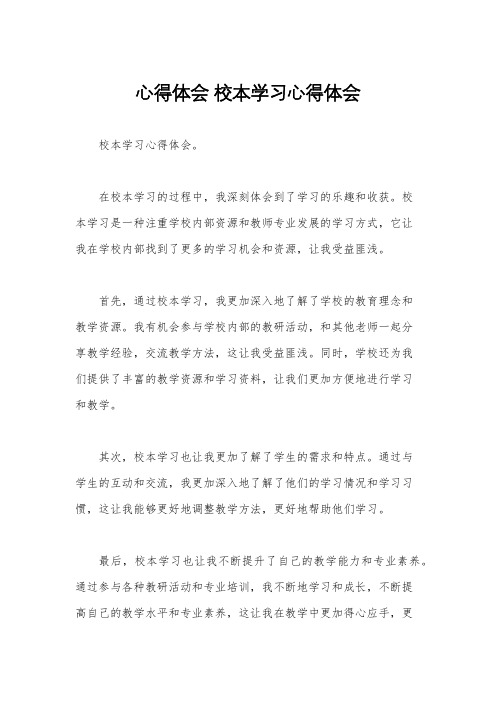 心得体会 校本学习心得体会

校本学习心得体会。

在校本学习的过程中，我深刻体会到了学习的乐趣和收获。校本学习是一种注重学校内部资源和教师专业发展的学习方式，它让我在学校内部找到了更多的学习机会和资源，让我受益匪浅。

首先，通过校本学习，我更加深入地了解了学校的教育理念和教学资源。我有机会参与学校内部的教研活动，和其他老师一起分享教学经验，交流教学方法，这让我受益匪浅。同时，学校还为我们提供了丰富的教学资源和学习资料，让我们更加方便地进行学习和教学。

其次，校本学习也让我更加了解了学生的需求和特点。通过与学生的互动和交流，我更加深入地了解了他们的学习情况和学习习惯，这让我能够更好地调整教学方法，更好地帮助他们学习。

最后，校本学习也让我不断提升了自己的教学能力和专业素养。通过参与各种教研活动和专业培训，我不断地学习和成长，不断提高自己的教学水平和专业素养，这让我在教学中更加得心应手，更